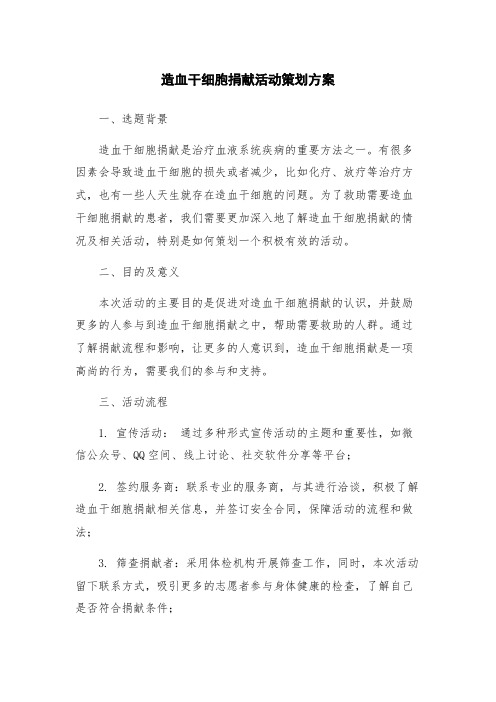 造血干细胞捐献活动策划方案

一、选题背景

造血干细胞捐献是治疗血液系统疾病的重要方法之一。有很多因素会导致造血干细胞的损失或者减少，比如化疗、放疗等治疗方式，也有一些人天生就存在造血干细胞的问题。为了救助需要造血干细胞捐献的患者，我们需要更加深入地了解造血干细胞捐献的情况及相关活动，特别是如何策划一个积极有效的活动。

二、目的及意义

本次活动的主要目的是促进对造血干细胞捐献的认识，并鼓励更多的人参与到造血干细胞捐献之中，帮助需要救助的人群。通过了解捐献流程和影响，让更多的人意识到，造血干细胞捐献是一项高尚的行为，需要我们的参与和支持。

三、活动流程

1. 宣传活动： 通过多种形式宣传活动的主题和重要性，如微信公众号、QQ空间、线上讨论、社交软件分享等平台；

2. 签约服务商：联系专业的服务商，与其进行洽谈，积极了解造血干细胞捐献相关信息，并签订安全合同，保障活动的流程和做法；

3. 筛查捐献者：采用体检机构开展筛查工作，同时，本次活动留下联系方式，吸引更多的志愿者参与身体健康的检查，了解自己是否符合捐献条件；